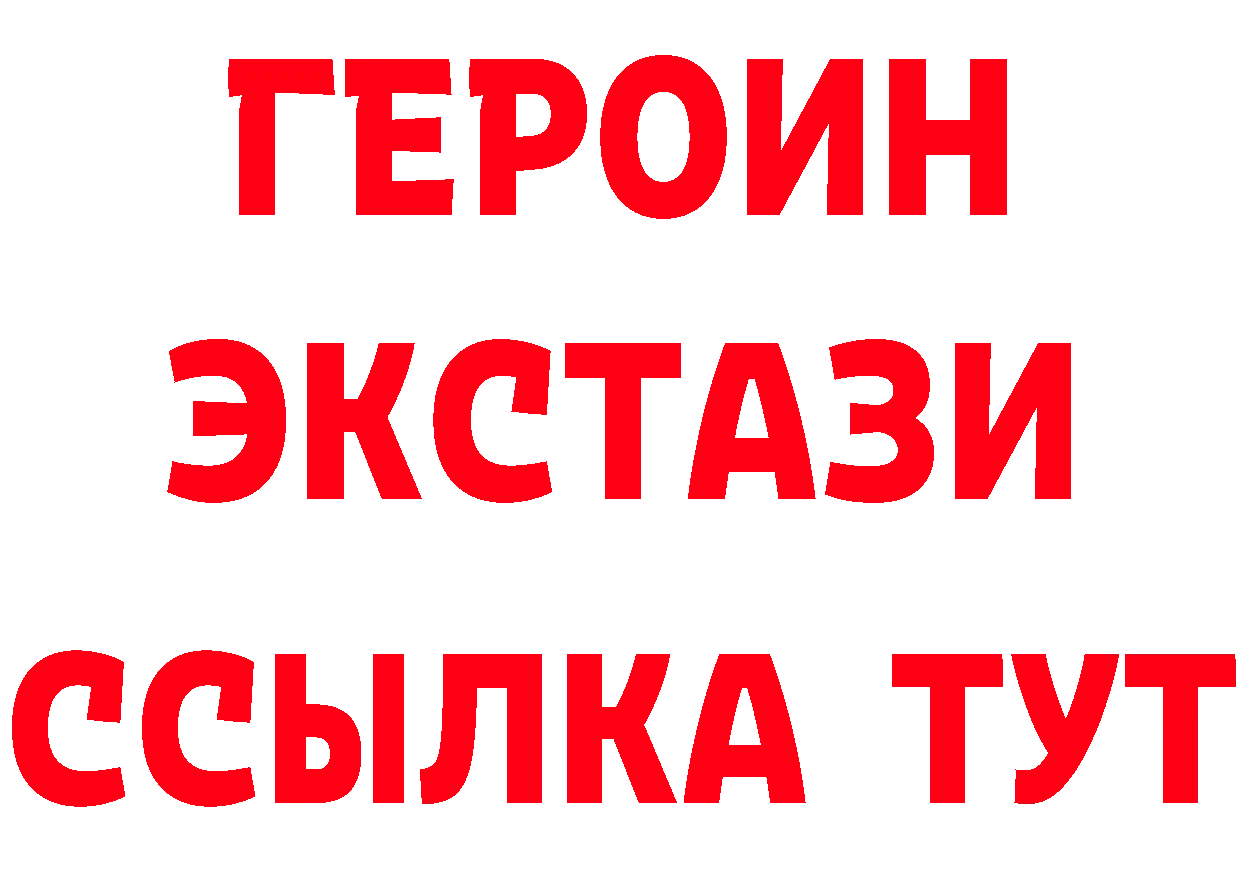 ГЕРОИН
ЭКСТАЗИ
ССЫЛКА ТУТ